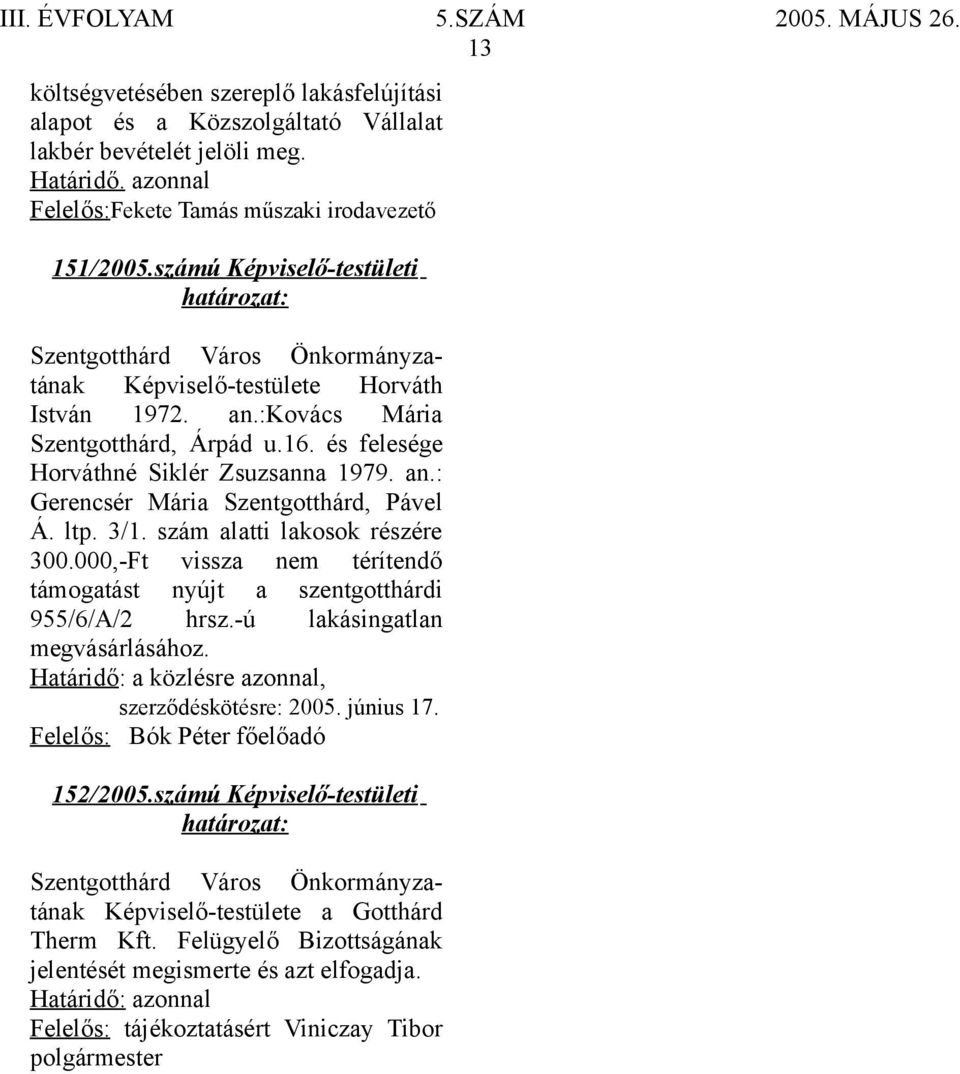 III. ÉVFOLYAM 5.SZÁM 2005. MÁJUS 26.
13

költségvetésében szereplő lakásfelújítási alapot és a Közszolgáltató Vállalat lakbér bevételét jelöli meg.
Határidő. azonnal
Felelős:Fekete Tamás műszaki irodavezető

151/2005.számú Képviselő-testületi határozat:

Szentgotthárd Város Önkormányzatának Képviselő-testülete Horváth István 1972. an.:Kovács Mária Szentgotthárd, Árpád u.16. és felesége Horváthné Siklér Zsuzsanna 1979. an.: Gerencsér Mária Szentgotthárd, Pável Á. ltp. 3/1. szám alatti lakosok részére 300.000,-Ft vissza nem térítendő támogatást nyújt a szentgotthárdi 955/6/A/2 hrsz.-ú lakásingatlan megvásárlásához.
Határidő: a közlésre azonnal,
szerződéskötésre: 2005. június 17.
Felelős: Bók Péter főelőadó

152/2005.számú Képviselő-testületi határozat:

Szentgotthárd Város Önkormányzatának Képviselő-testülete a Gotthárd Therm Kft. Felügyelő Bizottságának jelentését megismerte és azt elfogadja.
Határidő: azonnal
Felelős: tájékoztatásért Viniczay Tibor polgármester